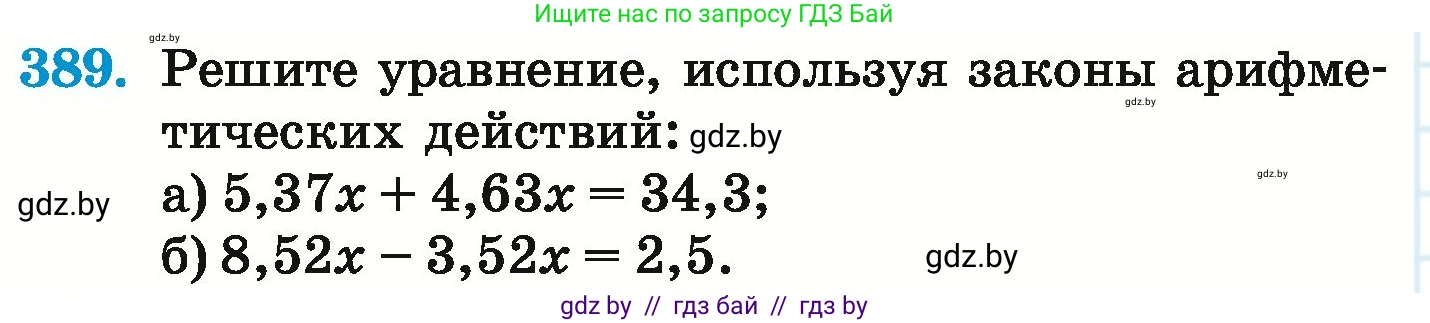 Ищите нас по запросу ГДЗ Бай

gdz.by

389. Решите уравнение, используя законы арифметических действий: gdz.by

gdz.by

gdz.by

gdz.by а) $5,37x + 4,63x = 34,3$;

б) $8,52x - 3,52x = 2,5$.

gdz.by

gdz by // гдз бай // гдз by